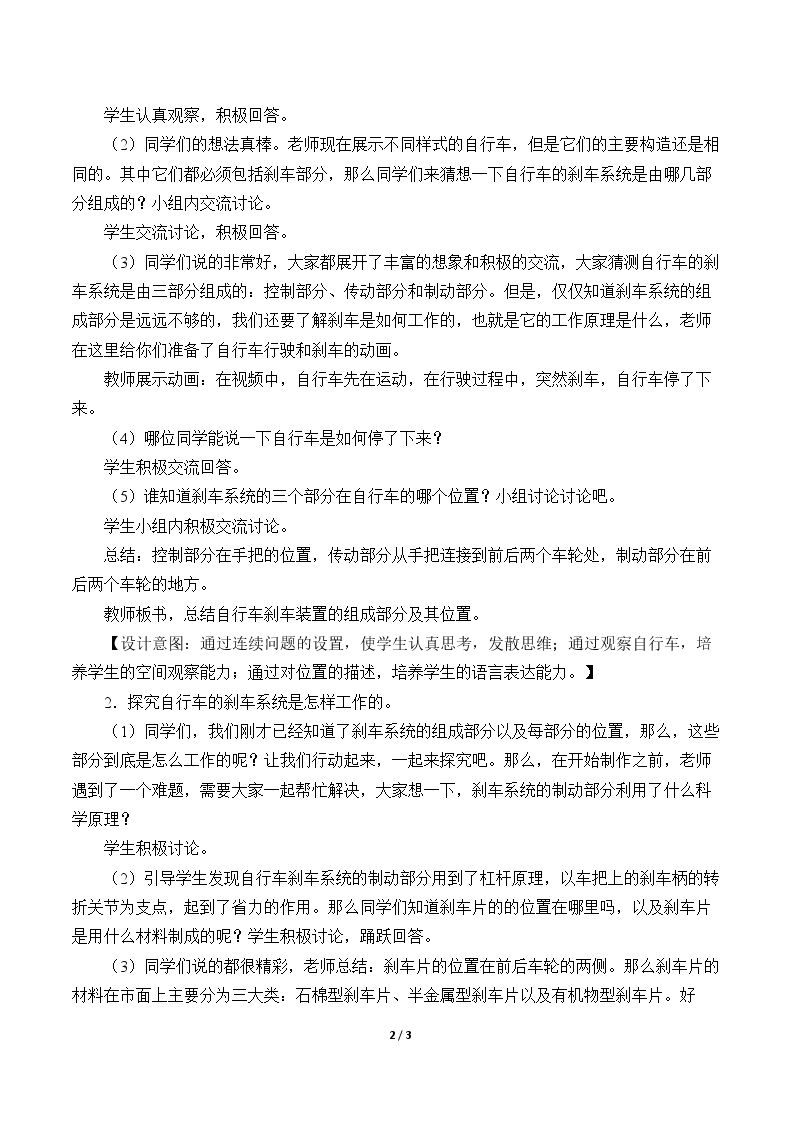 学生认真观察，积极回答。

（2）同学们的想法真棒。老师现在展示不同样式的自行车，但是它们的主要构造还是相同的。其中它们都必须包括刹车部分，那么同学们来猜想一下自行车的刹车系统是由哪几部分组成的？小组内交流讨论。

学生交流讨论，积极回答。

（3）同学们说的非常好，大家都展开了丰富的想象和积极的交流，大家猜测自行车的刹车系统是由三部分组成的：控制部分、传动部分和制动部分。但是，仅仅知道刹车系统的组成部分是远远不够的，我们还要了解刹车是如何工作的，也就是它的工作原理是什么，老师在这里给你们准备了自行车行驶和刹车的动画。

教师展示动画：在视频中，自行车先在运动，在行驶过程中，突然刹车，自行车停了下来。

（4）哪位同学能说一下自行车是如何停了下来？

学生积极交流回答。

（5）谁知道刹车系统的三个部分在自行车的哪个位置？小组讨论讨论吧。

学生小组内积极交流讨论。

总结：控制部分在手把的位置，传动部分从手把连接到前后两个车轮处，制动部分在前后两个车轮的地方。

教师板书，总结自行车刹车装置的组成部分及其位置。

【设计意图：通过连续问题的设置，使学生认真思考，发散思维；通过观察自行车，培养学生的空间观察能力；通过对位置的描述，培养学生的语言表达能力。】

2．探究自行车的刹车系统是怎样工作的。

（1）同学们，我们刚才已经知道了刹车系统的组成部分以及每部分的位置，那么，这些部分到底是怎么工作的呢？让我们行动起来，一起来探究吧。那么，在开始制作之前，老师遇到了一个难题，需要大家一起帮忙解决，大家想一下，刹车系统的制动部分利用了什么科学原理？

学生积极讨论。

（2）引导学生发现自行车刹车系统的制动部分用到了杠杆原理，以车把上的刹车柄的转折关节为支点，起到了省力的作用。那么同学们知道刹车片的的位置在哪里吗，以及刹车片是用什么材料制成的呢？学生积极讨论，踊跃回答。

（3）同学们说的都很精彩，老师总结：刹车片的位置在前后车轮的两侧。那么刹车片的材料在市面上主要分为三大类：石棉型刹车片、半金属型刹车片以及有机物型刹车片。好

2 / 3